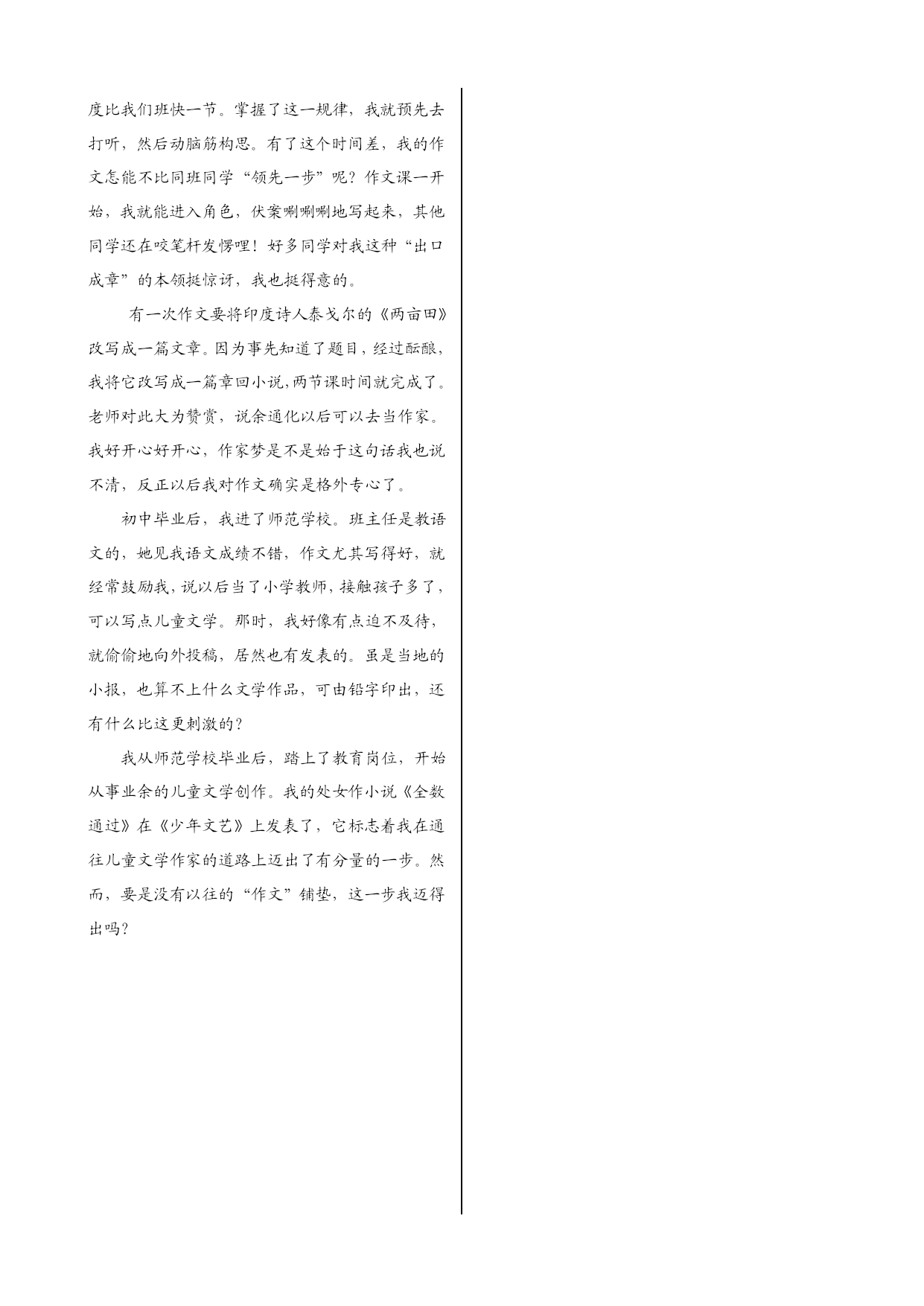 度比我们班快一节。掌握了这一规律，我就预先去打听，然后动脑筋构思。有了这个时间差，我的作文怎能不比同班同学“领先一步”呢？作文课一开始，我就能进入角色，伏案唰唰唰地写起来，其他同学还在咬笔杆发愣哩！好多同学对我这种“出口成章”的本领挺惊讶，我也挺得意的。

有一次作文要将印度诗人泰戈尔的《两亩田》改写成一篇文章。因为事先知道了题目，经过酝酿，我将它改写成一篇章回小说，两节课时间就完成了。老师对此大为赞赏，说余通化以后可以去当作家。我好开心好开心，作家梦是不是始于这句话我也说不清，反正以后我对作文确实是格外专心了。

初中毕业后，我进了师范学校。班主任是教语文的，她见我语文成绩不错，作文尤其写得好，就经常鼓励我，说以后当了小学教师，接触孩子多了，可以写点儿童文学。那时，我好像有点迫不及待，就偷偷地向外投稿，居然也有发表的。虽是当地的小报，也算不上什么文学作品，可由铅字印出，还有什么比这更刺激的？

我从师范学校毕业后，踏上了教育岗位，开始从事业余的儿童文学创作。我的处女作小说《全数通过》在《少年文艺》上发表了，它标志着我在通往儿童文学作家的道路上迈出了有分量的一步。然而，要是没有以往的“作文”铺垫，这一步我迈得出吗？